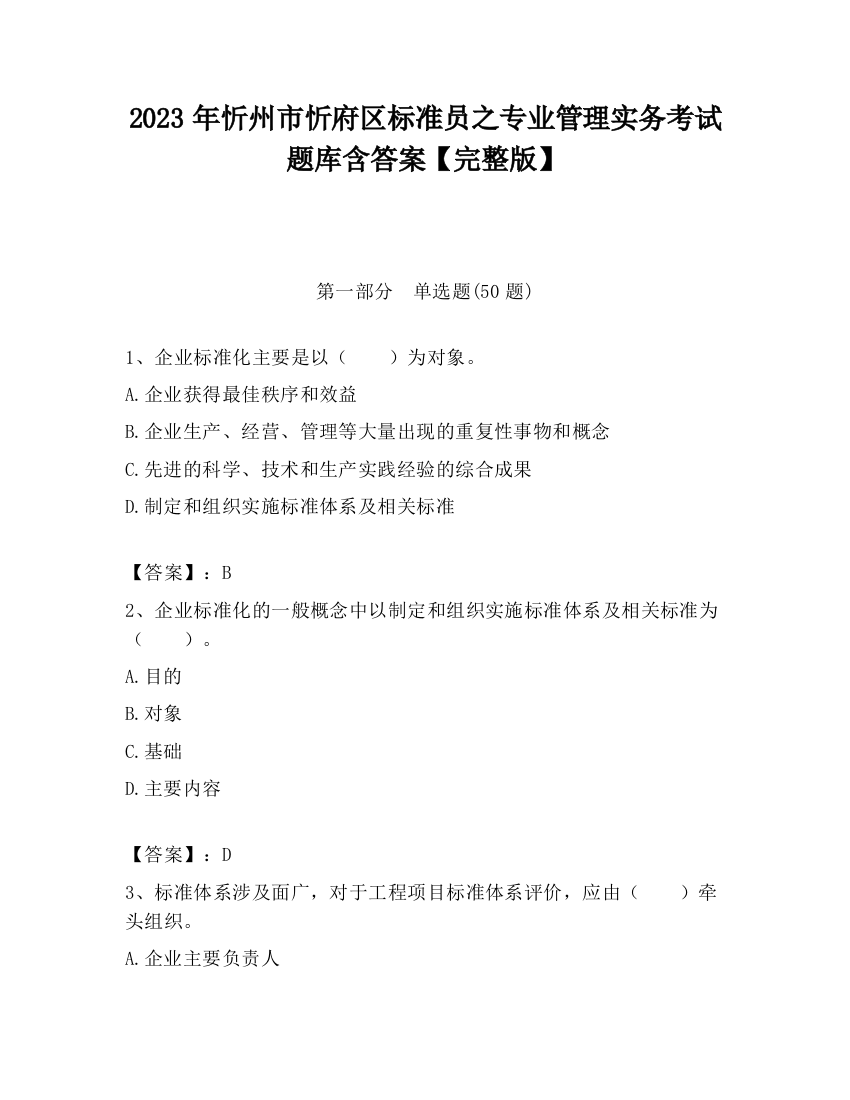 2023 年忻州市忻府区标准员之专业管理实务考试题库含答案【完整版】

第一部分　单选题(50 题)

1、企业标准化主要是以（　　）为对象。

A.企业获得最佳秩序和效益

B.企业生产、经营、管理等大量出现的重复性事物和概念

C.先进的科学、技术和生产实践经验的综合成果

D.制定和组织实施标准体系及相关标准

【答案】：B

2、企业标准化的一般概念中以制定和组织实施标准体系及相关标准为（　　）。

A.目的

B.对象

C.基础

D.主要内容

【答案】：D

3、标准体系涉及面广，对于工程项目标准体系评价，应由（　　）牵头组织。

A.企业主要负责人